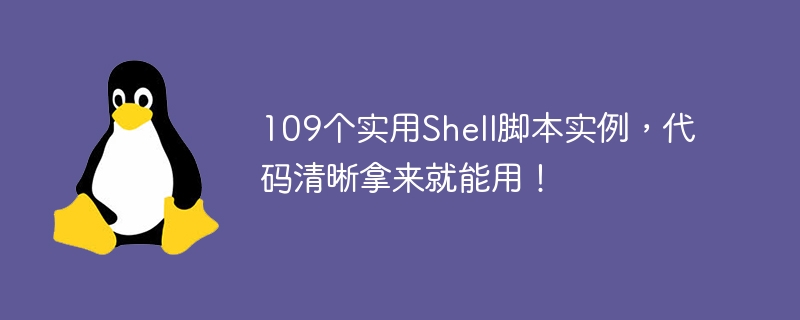 109个实用Shell脚本实例，代码清晰拿来就能用！